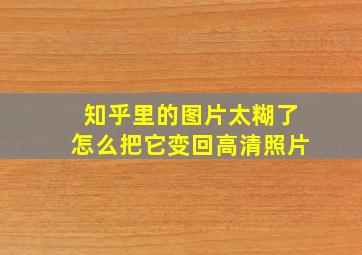 知乎里的图片太糊了
怎么把它变回高清照片